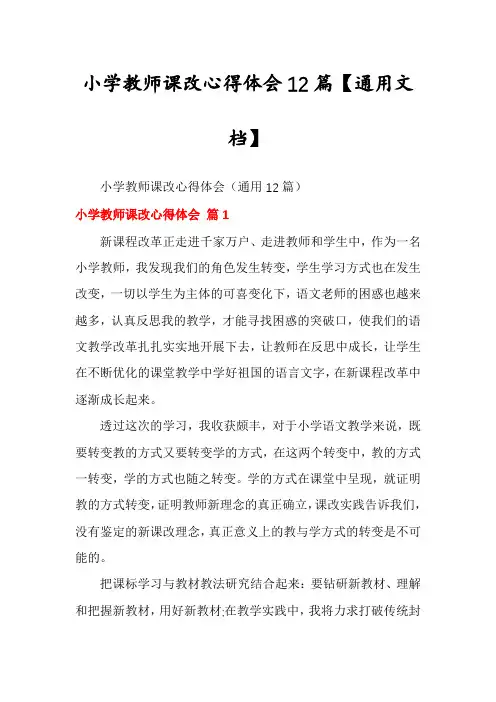 小学教师课改心得体会12篇【通用文档】

小学教师课改心得体会（通用12篇）

小学教师课改心得体会 篇1

新课程改革正走进千家万户、走进教师和学生中，作为一名小学教师，我发现我们的角色发生转变，学生学习方式也在发生改变，一切以学生为主体的可喜变化下，语文老师的困惑也越来越多，认真反思我的教学，才能寻找困惑的突破口，使我们的语文教学改革扎扎实实地开展下去，让教师在反思中成长，让学生在不断优化的课堂教学中学好祖国的语言文字，在新课程改革中逐渐成长起来。

透过这次的学习，我收获颇丰，对于小学语文教学来说，既要转变教的方式又要转变学的方式，在这两个转变中，教的方式一转变，学的方式也随之转变。学的方式在课堂中呈现，就证明教的方式转变，证明教师新理念的真正确立，课改实践告诉我们，没有鉴定的新课改理念，真正意义上的教与学方式的转变是不可能的。

把课标学习与教材教法研究结合起来：要钻研新教材、理解和把握新教材，用好新教材;在教学实践中，我将力求打破传统封